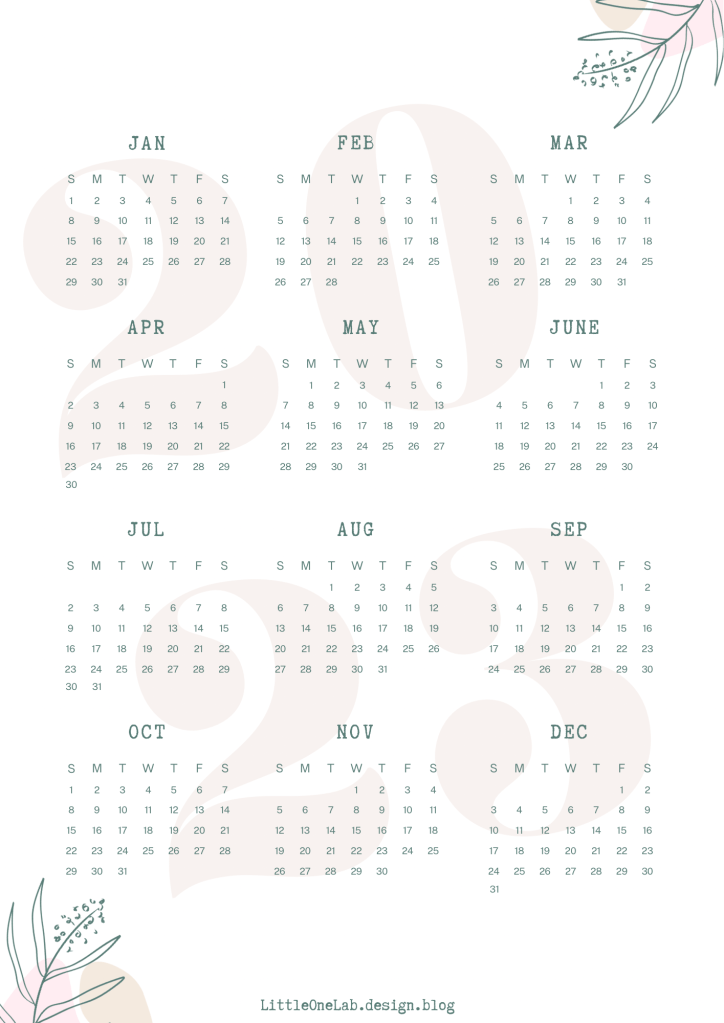 2023

JAN

| S | M | T | W | T | F | S |
|---|---|---|---|---|---|---|
| 1 | 2 | 3 | 4 | 5 | 6 | 7 |
| 8 | 9 | 10 | 11 | 12 | 13 | 14 |
| 15 | 16 | 17 | 18 | 19 | 20 | 21 |
| 22 | 23 | 24 | 25 | 26 | 27 | 28 |
| 29 | 30 | 31 | | | | |

FEB

| S | M | T | W | T | F | S |
|---|---|---|---|---|---|---|
| | | | 1 | 2 | 3 | 4 |
| 5 | 6 | 7 | 8 | 9 | 10 | 11 |
| 12 | 13 | 14 | 15 | 16 | 17 | 18 |
| 19 | 20 | 21 | 22 | 23 | 24 | 25 |
| 26 | 27 | 28 | | | | |

MAR

| S | M | T | W | T | F | S |
|---|---|---|---|---|---|---|
| | | | 1 | 2 | 3 | 4 |
| 5 | 6 | 7 | 8 | 9 | 10 | 11 |
| 12 | 13 | 14 | 15 | 16 | 17 | 18 |
| 19 | 20 | 21 | 22 | 23 | 24 | 25 |
| 26 | 27 | 28 | 29 | 30 | 31 | |

APR

| S | M | T | W | T | F | S |
|---|---|---|---|---|---|---|
| | | | | | | 1 |
| 2 | 3 | 4 | 5 | 6 | 7 | 8 |
| 9 | 10 | 11 | 12 | 13 | 14 | 15 |
| 16 | 17 | 18 | 19 | 20 | 21 | 22 |
| 23 | 24 | 25 | 26 | 27 | 28 | 29 |
| 30 | | | | | | |

MAY

| S | M | T | W | T | F | S |
|---|---|---|---|---|---|---|
| | 1 | 2 | 3 | 4 | 5 | 6 |
| 7 | 8 | 9 | 10 | 11 | 12 | 13 |
| 14 | 15 | 16 | 17 | 18 | 19 | 20 |
| 21 | 22 | 23 | 24 | 25 | 26 | 27 |
| 28 | 29 | 30 | 31 | | | |

JUNE

| S | M | T | W | T | F | S |
|---|---|---|---|---|---|---|
| | | | | 1 | 2 | 3 |
| 4 | 5 | 6 | 7 | 8 | 9 | 10 |
| 11 | 12 | 13 | 14 | 15 | 16 | 17 |
| 18 | 19 | 20 | 21 | 22 | 23 | 24 |
| 25 | 26 | 27 | 28 | 29 | 30 | |

JUL

| S | M | T | W | T | F | S |
|---|---|---|---|---|---|---|
| | | | | | | 1 |
| 2 | 3 | 4 | 5 | 6 | 7 | 8 |
| 9 | 10 | 11 | 12 | 13 | 14 | 15 |
| 16 | 17 | 18 | 19 | 20 | 21 | 22 |
| 23 | 24 | 25 | 26 | 27 | 28 | 29 |
| 30 | 31 | | | | | |

AUG

| S | M | T | W | T | F | S |
|---|---|---|---|---|---|---|
| | | 1 | 2 | 3 | 4 | 5 |
| 6 | 7 | 8 | 9 | 10 | 11 | 12 |
| 13 | 14 | 15 | 16 | 17 | 18 | 19 |
| 20 | 21 | 22 | 23 | 24 | 25 | 26 |
| 27 | 28 | 29 | 30 | 31 | | |

SEP

| S | M | T | W | T | F | S |
|---|---|---|---|---|---|---|
| | | | | | 1 | 2 |
| 3 | 4 | 5 | 6 | 7 | 8 | 9 |
| 10 | 11 | 12 | 13 | 14 | 15 | 16 |
| 17 | 18 | 19 | 20 | 21 | 22 | 23 |
| 24 | 25 | 26 | 27 | 28 | 29 | 30 |

OCT

| S | M | T | W | T | F | S |
|---|---|---|---|---|---|---|
| 1 | 2 | 3 | 4 | 5 | 6 | 7 |
| 8 | 9 | 10 | 11 | 12 | 13 | 14 |
| 15 | 16 | 17 | 18 | 19 | 20 | 21 |
| 22 | 23 | 24 | 25 | 26 | 27 | 28 |
| 29 | 30 | 31 | | | | |

NOV

| S | M | T | W | T | F | S |
|---|---|---|---|---|---|---|
| | | | 1 | 2 | 3 | 4 |
| 5 | 6 | 7 | 8 | 9 | 10 | 11 |
| 12 | 13 | 14 | 15 | 16 | 17 | 18 |
| 19 | 20 | 21 | 22 | 23 | 24 | 25 |
| 26 | 27 | 28 | 29 | 30 | | |

DEC

| S | M | T | W | T | F | S |
|---|---|---|---|---|---|---|
| | | | | | 1 | 2 |
| 3 | 4 | 5 | 6 | 7 | 8 | 9 |
| 10 | 11 | 12 | 13 | 14 | 15 | 16 |
| 17 | 18 | 19 | 20 | 21 | 22 | 23 |
| 24 | 25 | 26 | 27 | 28 | 29 | 30 |
| 31 | | | | | | |

LittleOneLab.design.blog